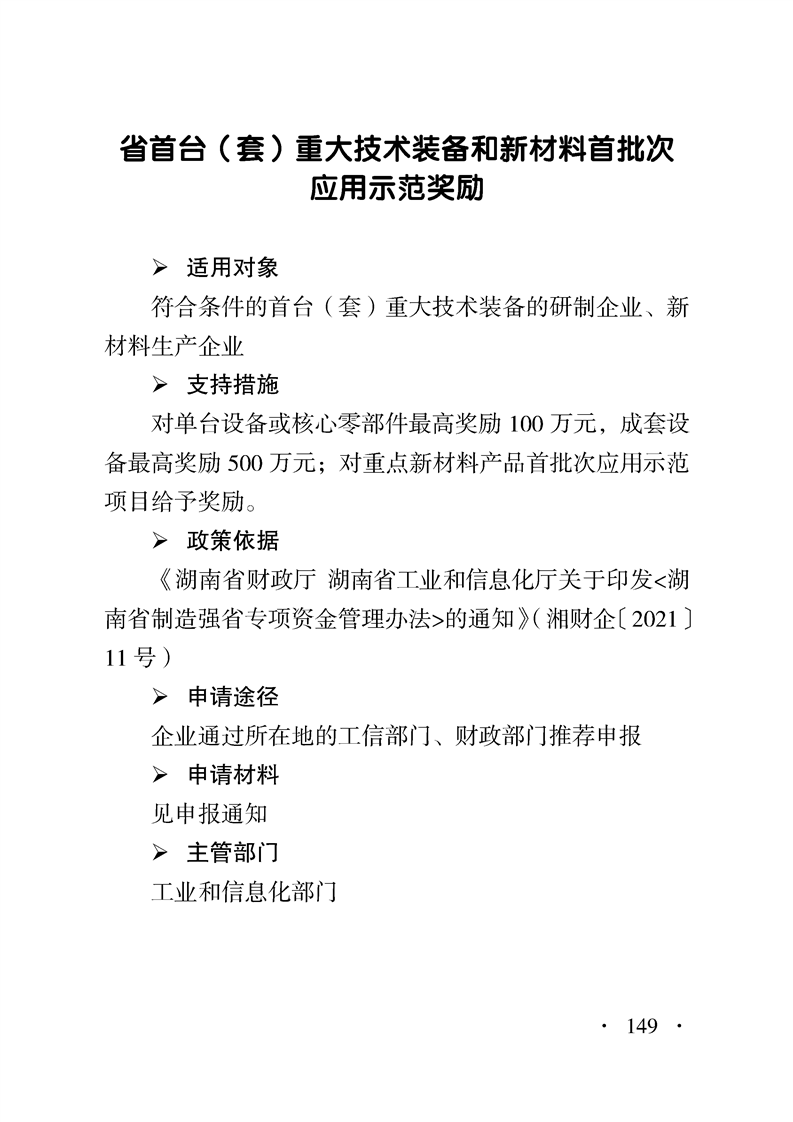 省首台（套）重大技术装备和新材料首批次应用示范奖励

➢ 适用对象

符合条件的首台（套）重大技术装备的研制企业、新材料生产企业

➢ 支持措施

对单台设备或核心零部件最高奖励 100 万元，成套设备最高奖励 500 万元；对重点新材料产品首批次应用示范项目给予奖励。

➢ 政策依据

《湖南省财政厅 湖南省工业和信息化厅关于印发<湖南省制造强省专项资金管理办法>的通知》（湘财企〔2021〕11 号）

➢ 申请途径

企业通过所在地的工信部门、财政部门推荐申报

➢ 申请材料

见申报通知

➢ 主管部门

工业和信息化部门

· 149 ·